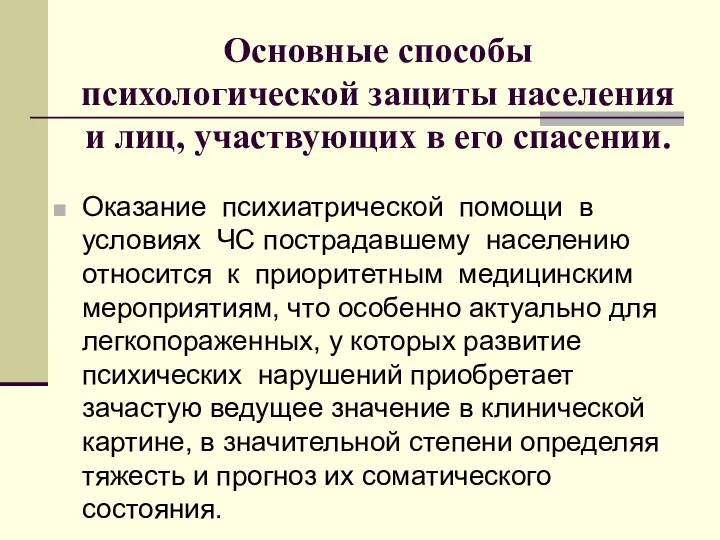 Основные способы психологической защиты населения и лиц, участвующих в его спасении.

Оказание психиатрической помощи в условиях ЧС пострадавшему населению относится к приоритетным медицинским мероприятиям, что особенно актуально для легкопораженных, у которых развитие психических нарушений приобретает зачастую ведущее значение в клинической картине, в значительной степени определяя тяжесть и прогноз их соматического состояния.